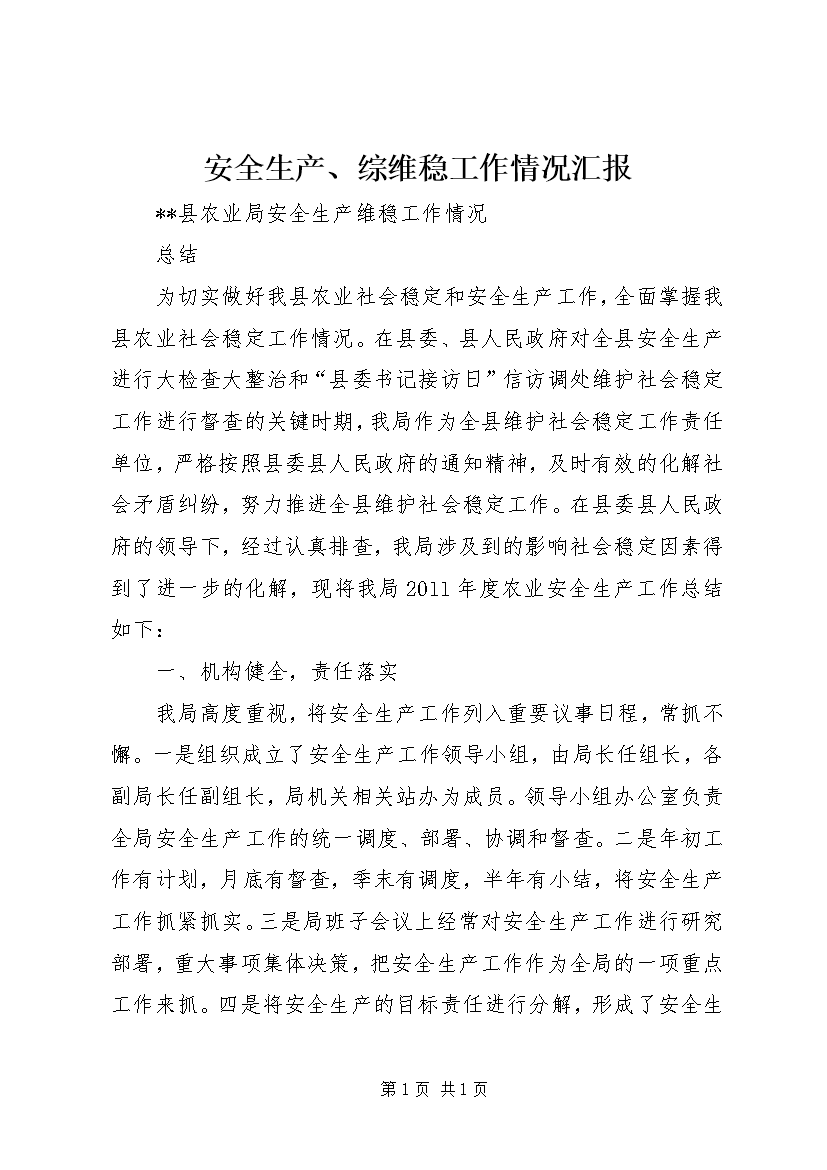 安全生产、综维稳工作情况汇报

**县农业局安全生产维稳工作情况

总结

为切实做好我县农业社会稳定和安全生产工作，全面掌握我县农业社会稳定工作情况。在县委、县人民政府对全县安全生产进行大检查大整治和“县委书记接访日”信访调处维护社会稳定工作进行督查的关键时期，我局作为全县维护社会稳定工作责任单位，严格按照县委县人民政府的通知精神，及时有效的化解社会矛盾纠纷，努力推进全县维护社会稳定工作。在县委县人民政府的领导下，经过认真排查，我局涉及到的影响社会稳定因素得到了进一步的化解，现将我局2011年度农业安全生产工作总结如下：

一、机构健全，责任落实

我局高度重视，将安全生产工作列入重要议事日程，常抓不懈。一是组织成立了安全生产工作领导小组，由局长任组长，各副局长任副组长，局机关相关站办为成员。领导小组办公室负责全局安全生产工作的统一调度、部署、协调和督查。二是年初工作有计划，月底有督查，季末有调度，半年有小结，将安全生产工作抓紧抓实。三是局班子会议上经常对安全生产工作进行研究部署，重大事项集体决策，把安全生产工作作为全局的一项重点工作来抓。四是将安全生产的目标责任进行分解，形成了安全生

第1页 共1页